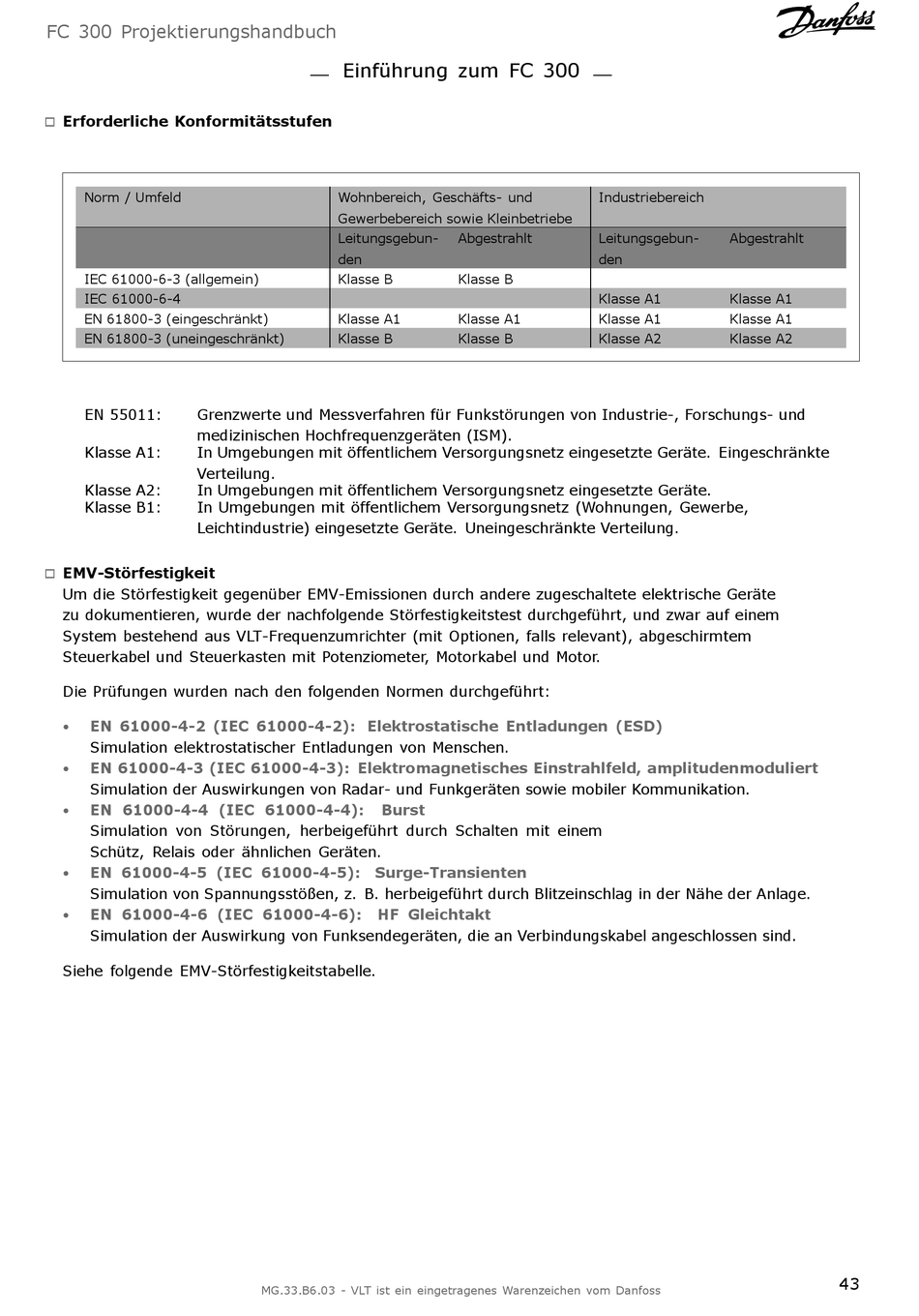 FC 300 Projektierungshandbuch

Danfoss

Einführung zum FC 300

Erforderliche Konformitätsstufen

| Norm / Umfeld | Wohnbereich, Geschäfts- und Gewerbebereich sowie Kleinbetriebe | | Industriebereich | |
|---|---|---|---|---|
| | Leitungsgebunden | Abgestrahlt | Leitungsgebunden | Abgestrahlt |
| IEC 61000-6-3 (allgemein) | Klasse B | Klasse B | | |
| IEC 61000-6-4 | | | Klasse A1 | Klasse A1 |
| EN 61800-3 (eingeschränkt) | Klasse A1 | Klasse A1 | Klasse A1 | Klasse A1 |
| EN 61800-3 (uneingeschränkt) | Klasse B | Klasse B | Klasse A2 | Klasse A2 |

EN 55011: Grenzwerte und Messverfahren für Funkstörungen von Industrie-, Forschungs- und medizinischen Hochfrequenzgeräten (ISM).
Klasse A1: In Umgebungen mit öffentlichem Versorgungsnetz eingesetzte Geräte. Eingeschränkte Verteilung.
Klasse A2: In Umgebungen mit öffentlichem Versorgungsnetz eingesetzte Geräte.
Klasse B1: In Umgebungen mit öffentlichem Versorgungsnetz (Wohnungen, Gewerbe, Leichtindustrie) eingesetzte Geräte. Uneingeschränkte Verteilung.

EMV-Störfestigkeit
Um die Störfestigkeit gegenüber EMV-Emissionen durch andere zugeschaltete elektrische Geräte zu dokumentieren, wurde der nachfolgende Störfestigkeitstest durchgeführt, und zwar auf einem System bestehend aus VLT-Frequenzumrichter (mit Optionen, falls relevant), abgeschirmtem Steuerkabel und Steuerkasten mit Potenziometer, Motorkabel und Motor.

Die Prüfungen wurden nach den folgenden Normen durchgeführt:

• EN 61000-4-2 (IEC 61000-4-2): Elektrostatische Entladungen (ESD)
Simulation elektrostatischer Entladungen von Menschen.
• EN 61000-4-3 (IEC 61000-4-3): Elektromagnetisches Einstrahlfeld, amplitudenmoduliert
Simulation der Auswirkungen von Radar- und Funkgeräten sowie mobiler Kommunikation.
• EN 61000-4-4 (IEC 61000-4-4): Burst
Simulation von Störungen, herbeigeführt durch Schalten mit einem Schütz, Relais oder ähnlichen Geräten.
• EN 61000-4-5 (IEC 61000-4-5): Surge-Transienten
Simulation von Spannungsstößen, z. B. herbeigeführt durch Blitzeinschlag in der Nähe der Anlage.
• EN 61000-4-6 (IEC 61000-4-6): HF Gleichtakt
Simulation der Auswirkung von Funksendegeräten, die an Verbindungskabel angeschlossen sind.

Siehe folgende EMV-Störfestigkeitstabelle.

MG.33.B6.03 - VLT ist ein eingetragenes Warenzeichen vom Danfoss

43